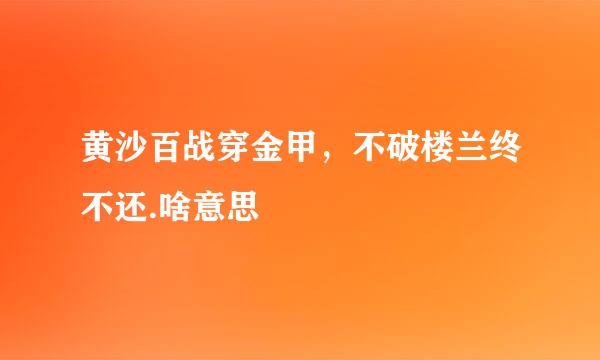 黄沙百战穿金甲，不破楼兰终不还.啥意思